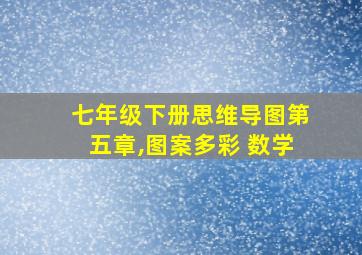 七年级下册思维导图第五章,图案多彩 数学